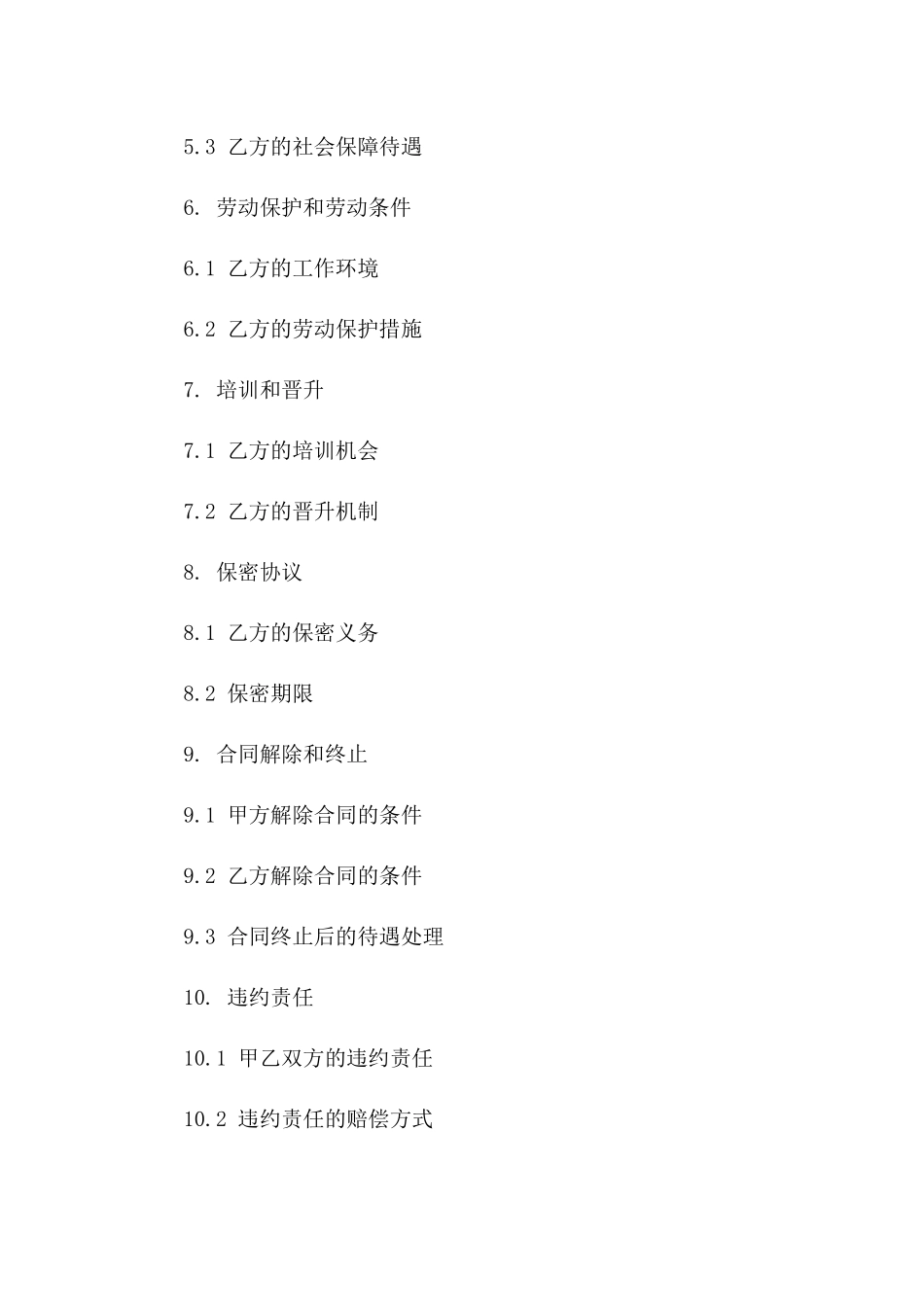 5.3 乙方的社会保障待遇

6. 劳动保护和劳动条件

6.1 乙方的工作环境

6.2 乙方的劳动保护措施

7. 培训和晋升

7.1 乙方的培训机会

7.2 乙方的晋升机制

8. 保密协议

8.1 乙方的保密义务

8.2 保密期限

9. 合同解除和终止

9.1 甲方解除合同的条件

9.2 乙方解除合同的条件

9.3 合同终止后的待遇处理

10. 违约责任

10.1 甲乙双方的违约责任

10.2 违约责任的赔偿方式